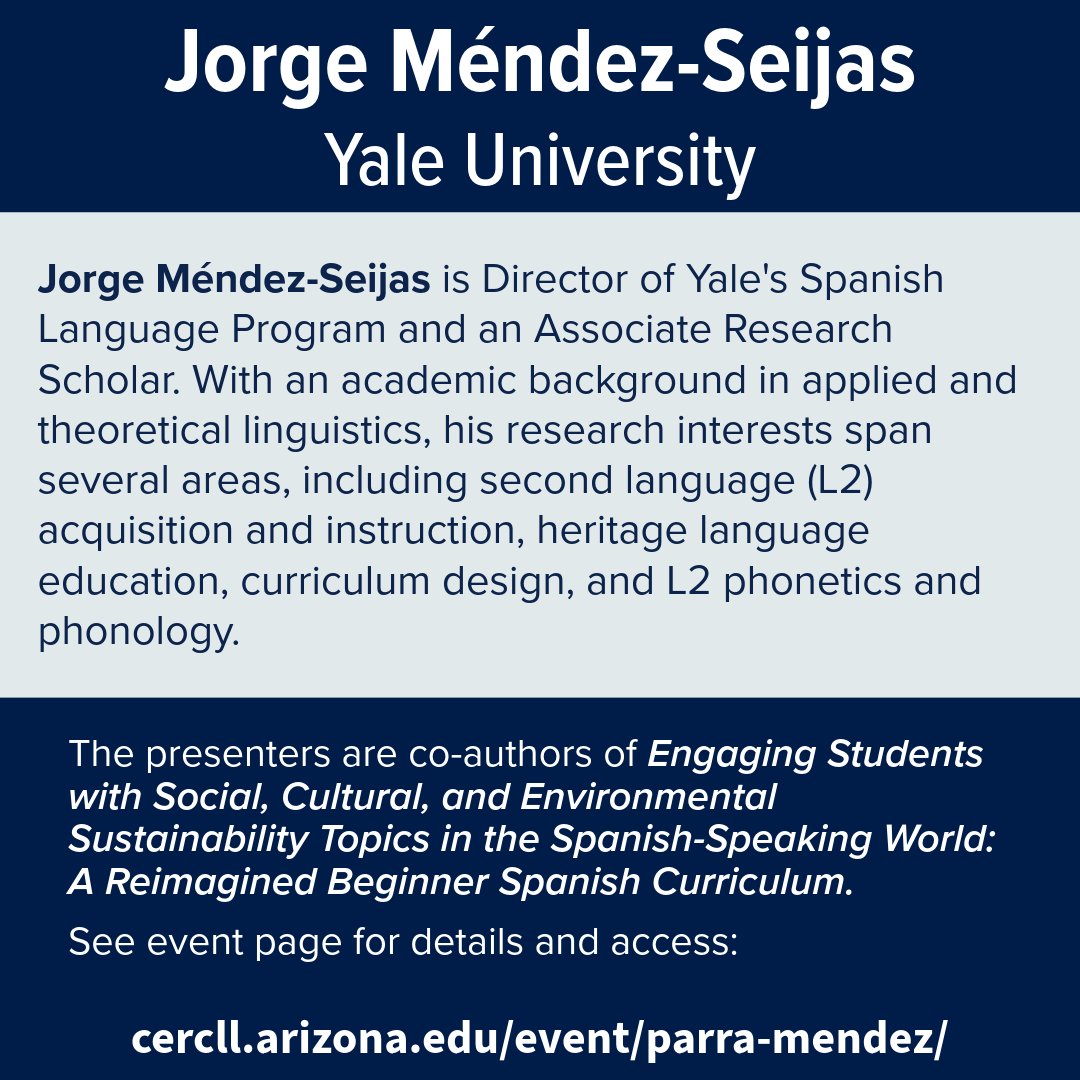 Jorge Méndez-Seijas
Yale University

Jorge Méndez-Seijas is Director of Yale's Spanish Language Program and an Associate Research Scholar. With an academic background in applied and theoretical linguistics, his research interests span several areas, including second language (L2) acquisition and instruction, heritage language education, curriculum design, and L2 phonetics and phonology.

The presenters are co-authors of Engaging Students with Social, Cultural, and Environmental Sustainability Topics in the Spanish-Speaking World: A Reimagined Beginner Spanish Curriculum.

See event page for details and access:

cercll.arizona.edu/event/parra-mendez/